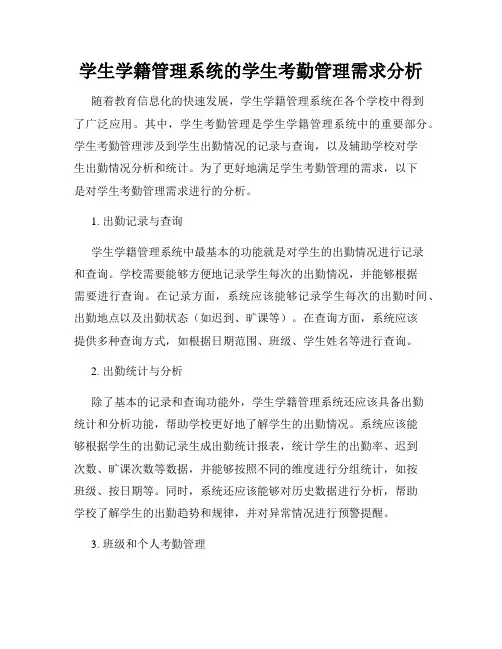 学生学籍管理系统的学生考勤管理需求分析

随着教育信息化的快速发展，学生学籍管理系统在各个学校中得到了广泛应用。其中，学生考勤管理是学生学籍管理系统中的重要部分。学生考勤管理涉及到学生出勤情况的记录与查询，以及辅助学校对学生出勤情况分析和统计。为了更好地满足学生考勤管理的需求，以下是对学生考勤管理需求进行的分析。

1. 出勤记录与查询

学生学籍管理系统中最基本的功能就是对学生的出勤情况进行记录和查询。学校需要能够方便地记录学生每次的出勤情况，并能够根据需要进行查询。在记录方面，系统应该能够记录学生每次的出勤时间、出勤地点以及出勤状态（如迟到、旷课等）。在查询方面，系统应该提供多种查询方式，如根据日期范围、班级、学生姓名等进行查询。

2. 出勤统计与分析

除了基本的记录和查询功能外，学生学籍管理系统还应该具备出勤统计和分析功能，帮助学校更好地了解学生的出勤情况。系统应该能够根据学生的出勤记录生成出勤统计报表，统计学生的出勤率、迟到次数、旷课次数等数据，并能够按照不同的维度进行分组统计，如按班级、按日期等。同时，系统还应该能够对历史数据进行分析，帮助学校了解学生的出勤趋势和规律，并对异常情况进行预警提醒。

3. 班级和个人考勤管理